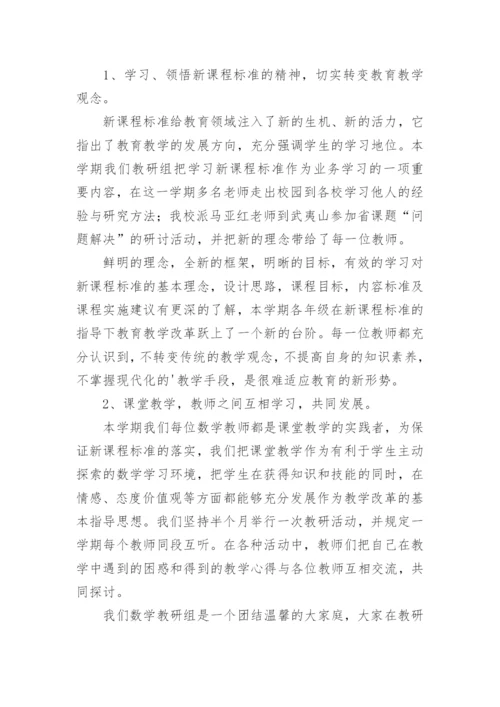 1、学习、领悟新课程标准的精神，切实转变教育教学观念。

新课程标准给教育领域注入了新的生机、新的活力，它指出了教育教学的发展方向，充分强调学生的学习地位。本学期我们教研组把学习新课程标准作为业务学习的一项重要内容，在这一学期多名老师走出校园到各校学习他人的经验与研究方法；我校派马亚红老师到武夷山参加省课题“问题解决”的研讨活动，并把新的理念带给了每一位教师。

鲜明的理念，全新的框架，明晰的目标，有效的学习对新课程标准的基本理念，设计思路，课程目标，内容标准及课程实施建议有更深的了解，本学期各年级在新课程标准的指导下教育教学改革跃上了一个新的台阶。每一位教师都充分认识到，不转变传统的教学观念，不提高自身的知识素养，不掌握现代化的'教学手段，是很难适应教育的新形势。

2、课堂教学，教师之间互相学习，共同发展。

本学期我们每位数学教师都是课堂教学的实践者，为保证新课程标准的落实，我们把课堂教学作为有利于学生主动探索的数学学习环境，把学生在获得知识和技能的同时，在情感、态度价值观等方面都能够充分发展作为教学改革的基本指导思想。我们坚持半个月举行一次教研活动，并规定一学期每个教师同段互听。在各种活动中，教师们把自己在教学中遇到的困惑和得到的教学心得与各位教师互相交流，共同探讨。

我们数学教研组是一个团结温馨的大家庭，大家在教研